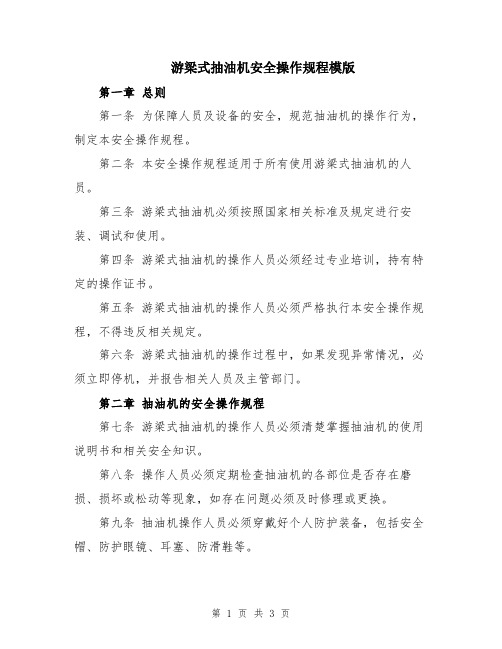 游梁式抽油机安全操作规程模版

第一章 总则

第一条 为保障人员及设备的安全，规范抽油机的操作行为，制定本安全操作规程。

第二条 本安全操作规程适用于所有使用游梁式抽油机的人员。

第三条 游梁式抽油机必须按照国家相关标准及规定进行安装、调试和使用。

第四条 游梁式抽油机的操作人员必须经过专业培训，持有特定的操作证书。

第五条 游梁式抽油机的操作人员必须严格执行本安全操作规程，不得违反相关规定。

第六条 游梁式抽油机的操作过程中，如果发现异常情况，必须立即停机，并报告相关人员及主管部门。

第二章 抽油机的安全操作规程

第七条 游梁式抽油机的操作人员必须清楚掌握抽油机的使用说明书和相关安全知识。

第八条 操作人员必须定期检查抽油机的各部位是否存在磨损、损坏或松动等现象，如存在问题必须及时修理或更换。

第九条 抽油机操作人员必须穿戴好个人防护装备，包括安全帽、防护眼镜、耳塞、防滑鞋等。

第 1 页 共 3 页